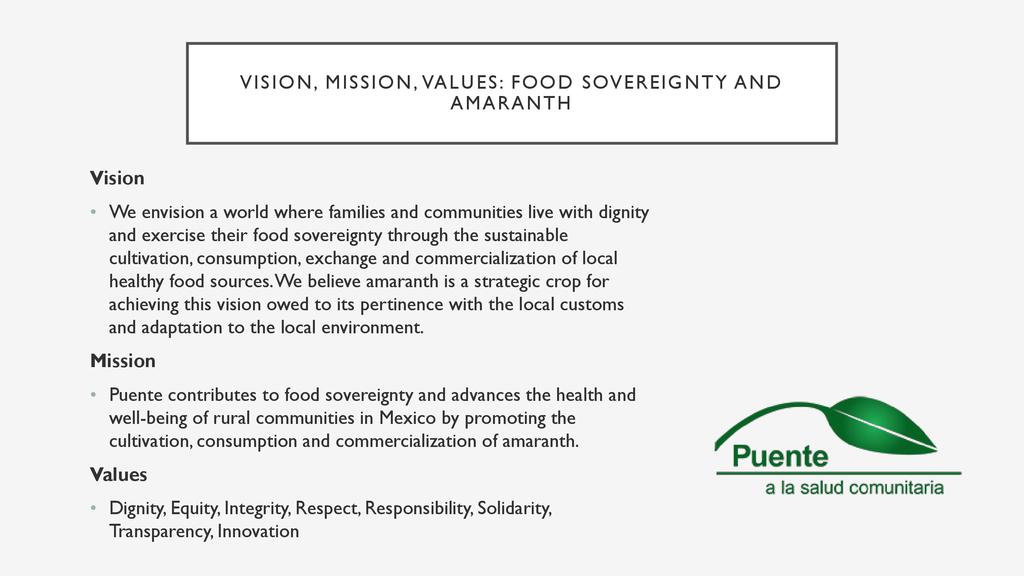 VISION, MISSION, VALUES: FOOD SOVEREIGNTY AND AMARANTH

Vision

• We envision a world where families and communities live with dignity and exercise their food sovereignty through the sustainable cultivation, consumption, exchange and commercialization of local healthy food sources. We believe amaranth is a strategic crop for achieving this vision owed to its pertinence with the local customs and adaptation to the local environment.

Mission

• Puente contributes to food sovereignty and advances the health and well-being of rural communities in Mexico by promoting the cultivation, consumption and commercialization of amaranth.

Values

• Dignity, Equity, Integrity, Respect, Responsibility, Solidarity, Transparency, Innovation

Puente
a la salud comunitaria